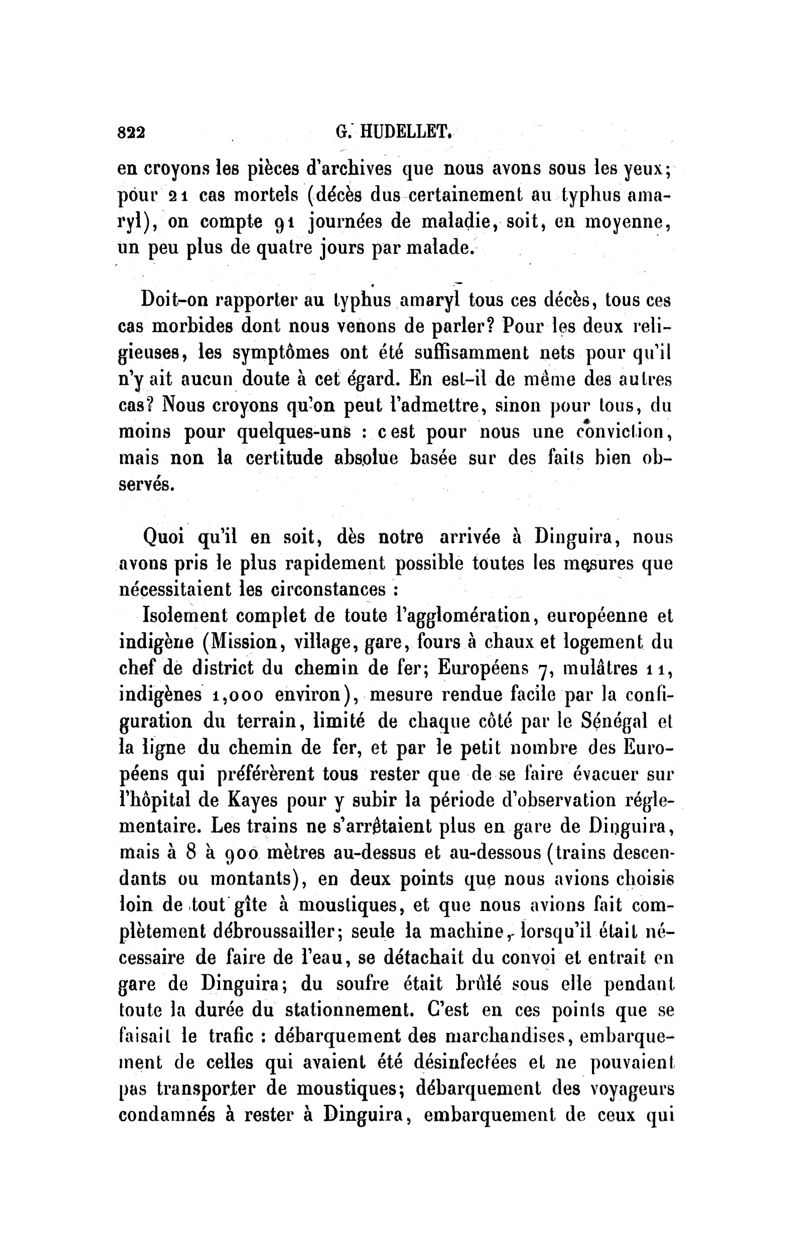 822 G. HUDELLET.

en croyons les pièces d'archives que nous avons sous les yeux; pour 21 cas mortels (décès dus certainement au typhus amaryl), on compte 91 journées de maladie, soit, en moyenne, un peu plus de quatre jours par malade.

Doit-on rapporter au typhus amaryl tous ces décès, tous ces cas morbides dont nous venons de parler? Pour les deux religieuses, les symptômes ont été suffisamment nets pour qu'il n'y ait aucun doute à cet égard. En est-il de même des autres cas? Nous croyons qu'on peut l'admettre, sinon pour tous, du moins pour quelques-uns : c est pour nous une conviction, mais non la certitude absolue basée sur des faits bien observés.

Quoi qu'il en soit, dès notre arrivée à Dinguira, nous avons pris le plus rapidement possible toutes les mesures que nécessitaient les circonstances :

Isolement complet de toute l'agglomération, européenne et indigène (Mission, village, gare, fours à chaux et logement du chef de district du chemin de fer; Européens 7, mulâtres 11, indigènes 1,000 environ), mesure rendue facile par la configuration du terrain, limité de chaque côté par le Sénégal et la ligne du chemin de fer, et par le petit nombre des Européens qui préférèrent tous rester que de se faire évacuer sur l'hôpital de Kayes pour y subir la période d'observation réglementaire. Les trains ne s'arrêtaient plus en gare de Dinguira, mais à 8 à 900 mètres au-dessus et au-dessous (trains descendants ou montants), en deux points que nous avions choisis loin de tout gîte à moustiques, et que nous avions fait complètement débroussailler; seule la machine, lorsqu'il était nécessaire de faire de l'eau, se détachait du convoi et entrait en gare de Dinguira; du soufre était brûlé sous elle pendant toute la durée du stationnement. C'est en ces points que se faisait le trafic : débarquement des marchandises, embarquement de celles qui avaient été désinfectées et ne pouvaient pas transporter de moustiques; débarquement des voyageurs condamnés à rester à Dinguira, embarquement de ceux qui